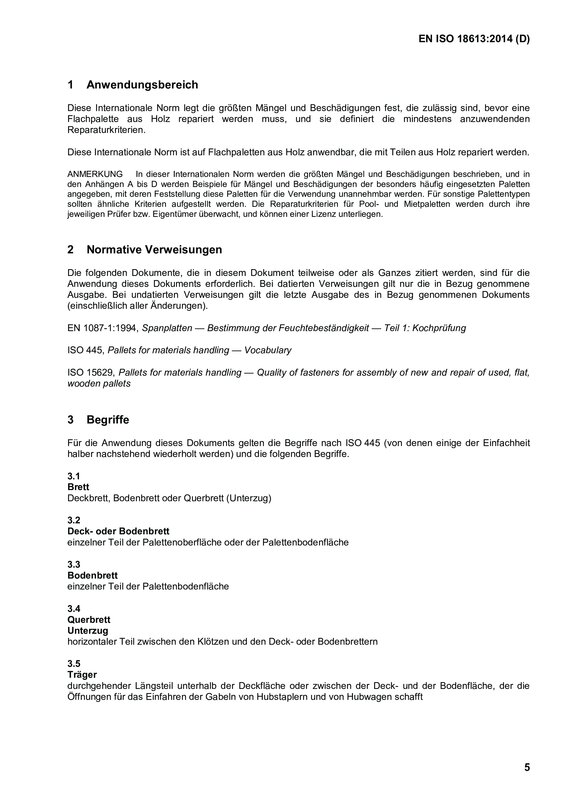 EN ISO 18613:2014 (D)

1 Anwendungsbereich

Diese Internationale Norm legt die größten Mängel und Beschädigungen fest, die zulässig sind, bevor eine Flachpalette aus Holz repariert werden muss, und sie definiert die mindestens anzuwendenden Reparaturkriterien.

Diese Internationale Norm ist auf Flachpaletten aus Holz anwendbar, die mit Teilen aus Holz repariert werden.

ANMERKUNG In dieser Internationalen Norm werden die größten Mängel und Beschädigungen beschrieben, und in den Anhängen A bis D werden Beispiele für Mängel und Beschädigungen der besonders häufig eingesetzten Paletten angegeben, mit deren Feststellung diese Paletten für die Verwendung unannehmbar werden. Für sonstige Palettentypen sollten ähnliche Kriterien aufgestellt werden. Die Reparaturkriterien für Pool- und Mietpaletten werden durch ihre jeweiligen Prüfer bzw. Eigentümer überwacht, und können einer Lizenz unterliegen.

2 Normative Verweisungen

Die folgenden Dokumente, die in diesem Dokument teilweise oder als Ganzes zitiert werden, sind für die Anwendung dieses Dokuments erforderlich. Bei datierten Verweisungen gilt nur die in Bezug genommene Ausgabe. Bei undatierten Verweisungen gilt die letzte Ausgabe des in Bezug genommenen Dokuments (einschließlich aller Änderungen).

EN 1087-1:1994, Spanplatten — Bestimmung der Feuchtebeständigkeit — Teil 1: Kochprüfung

ISO 445, Pallets for materials handling — Vocabulary

ISO 15629, Pallets for materials handling — Quality of fasteners for assembly of new and repair of used, flat, wooden pallets

3 Begriffe

Für die Anwendung dieses Dokuments gelten die Begriffe nach ISO 445 (von denen einige der Einfachheit halber nachstehend wiederholt werden) und die folgenden Begriffe.

3.1
Brett
Deckbrett, Bodenbrett oder Querbrett (Unterzug)

3.2
Deck- oder Bodenbrett
einzelner Teil der Palettenoberfläche oder der Palettenbodenfläche

3.3
Bodenbrett
einzelner Teil der Palettenbodenfläche

3.4
Querbrett
Unterzug
horizontaler Teil zwischen den Klötzen und den Deck- oder Bodenbrettern

3.5
Träger
durchgehender Längsteil unterhalb der Deckfläche oder zwischen der Deck- und der Bodenfläche, der die Öffnungen für das Einfahren der Gabeln von Hubstaplern und von Hubwagen schafft

5